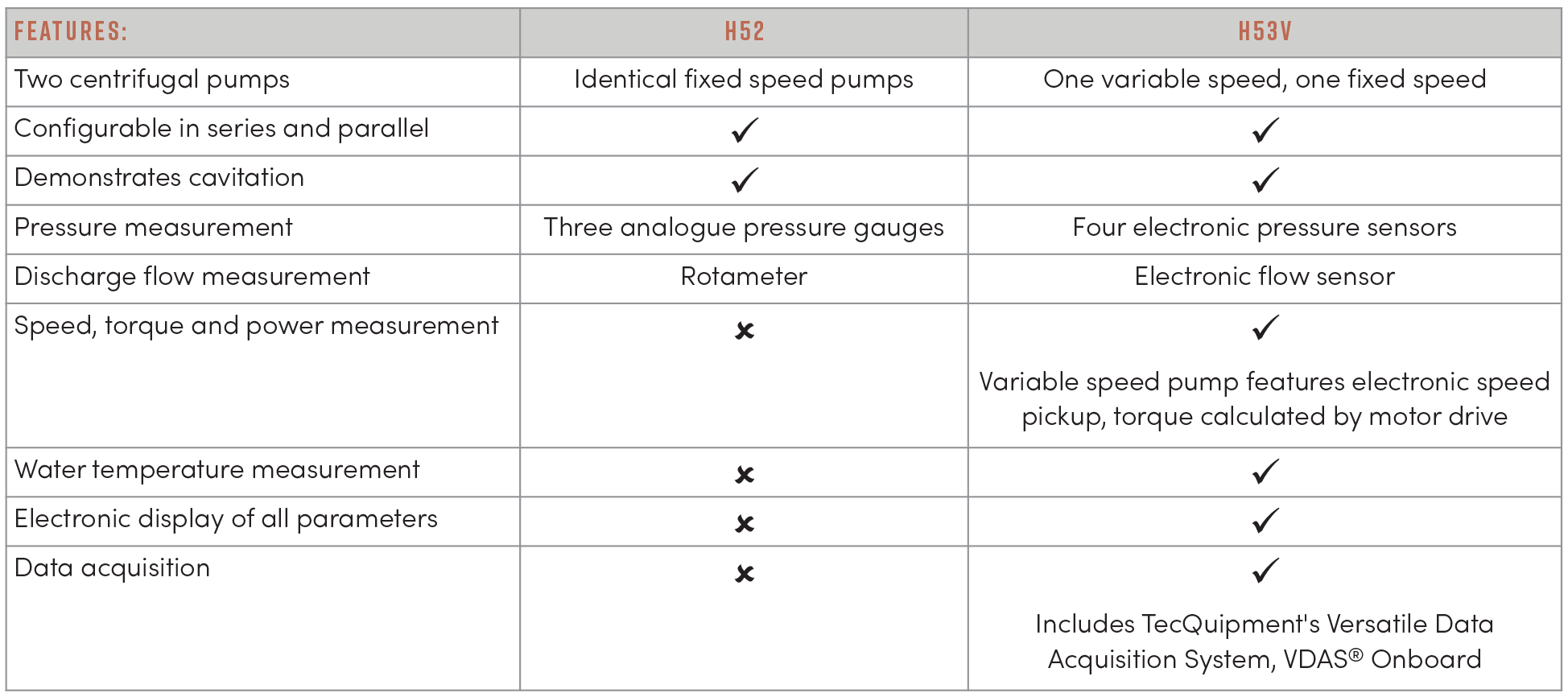 | FEATURES: | H52 | H53V |
|---|---|---|
| Two centrifugal pumps | Identical fixed speed pumps | One variable speed, one fixed speed |
| Configurable in series and parallel | ✓ | ✓ |
| Demonstrates cavitation | ✓ | ✓ |
| Pressure measurement | Three analogue pressure gauges | Four electronic pressure sensors |
| Discharge flow measurement | Rotameter | Electronic flow sensor |
| Speed, torque and power measurement | ✗ | ✓ Variable speed pump features electronic speed pickup, torque calculated by motor drive |
| Water temperature measurement | ✗ | ✓ |
| Electronic display of all parameters | ✗ | ✓ |
| Data acquisition | ✗ | ✓ Includes TecQuipment's Versatile Data Acquisition System, VDAS® Onboard |